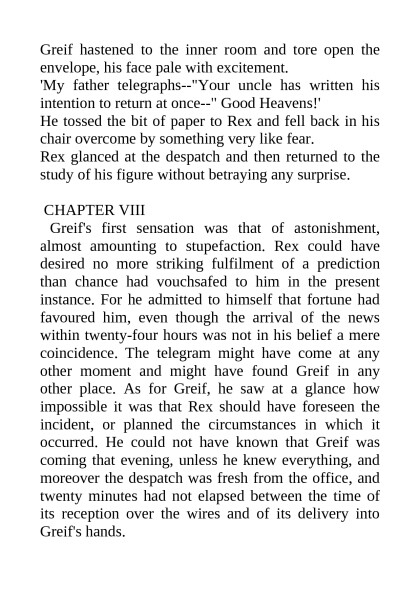 Greif hastened to the inner room and tore open the envelope, his face pale with excitement.
'My father telegraphs--"Your uncle has written his intention to return at once--" Good Heavens!'
He tossed the bit of paper to Rex and fell back in his chair overcome by something very like fear.
Rex glanced at the despatch and then returned to the study of his figure without betraying any surprise.

CHAPTER VIII
Greif's first sensation was that of astonishment, almost amounting to stupefaction. Rex could have desired no more striking fulfilment of a prediction than chance had vouchsafed to him in the present instance. For he admitted to himself that fortune had favoured him, even though the arrival of the news within twenty-four hours was not in his belief a mere coincidence. The telegram might have come at any other moment and might have found Greif in any other place. As for Greif, he saw at a glance how impossible it was that Rex should have foreseen the incident, or planned the circumstances in which it occurred. He could not have known that Greif was coming that evening, unless he knew everything, and moreover the despatch was fresh from the office, and twenty minutes had not elapsed between the time of its reception over the wires and of its delivery into Greif's hands.